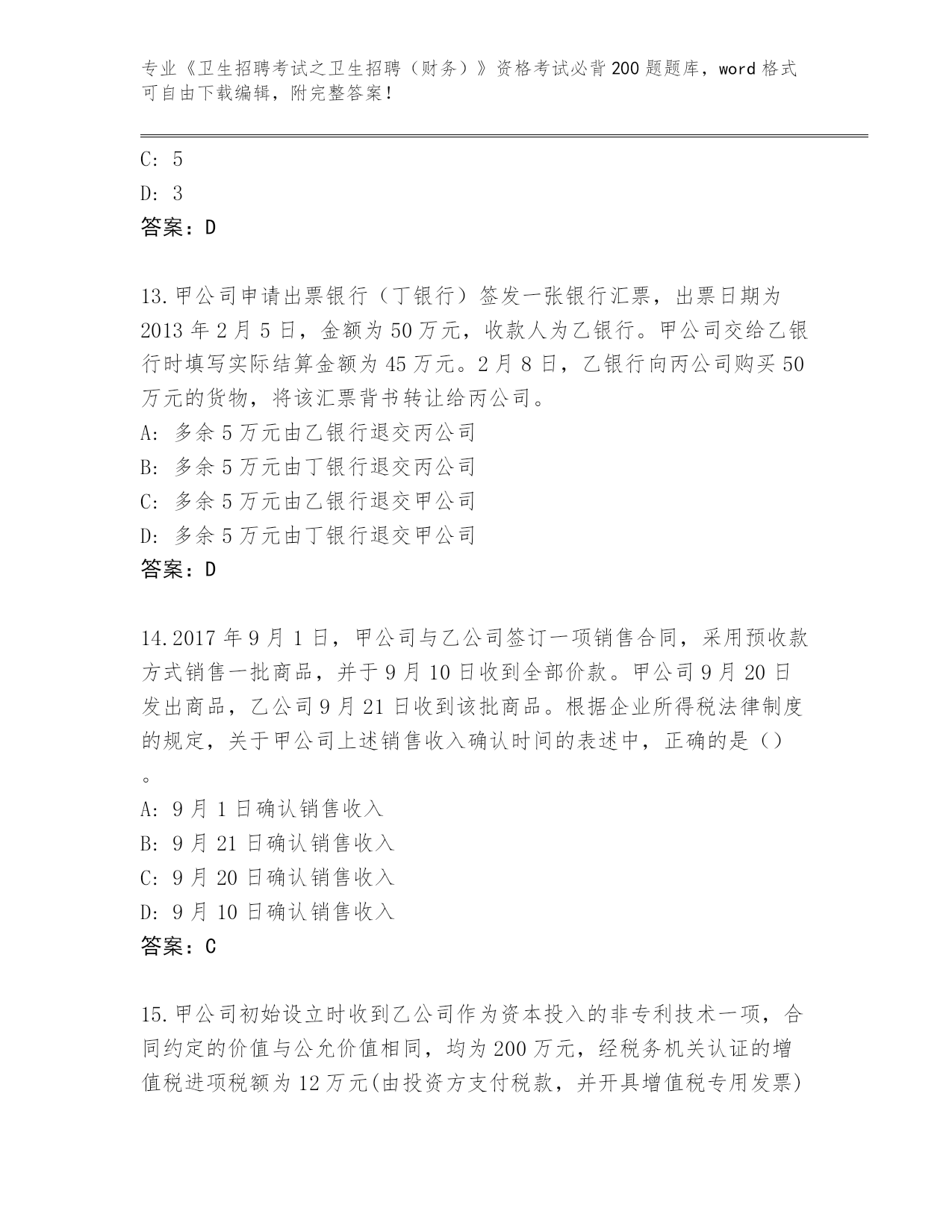 专业《卫生招聘考试之卫生招聘（财务）》资格考试必背200题题库，word格式可自由下载编辑，附完整答案！

C: 5
D: 3
答案：D

13.甲公司申请出票银行（丁银行）签发一张银行汇票，出票日期为2013年2月5日，金额为50万元，收款人为乙银行。甲公司交给乙银行时填写实际结算金额为45万元。2月8日，乙银行向丙公司购买50万元的货物，将该汇票背书转让给丙公司。
A: 多余5万元由乙银行退交丙公司
B: 多余5万元由丁银行退交丙公司
C: 多余5万元由乙银行退交甲公司
D: 多余5万元由丁银行退交甲公司
答案：D

14.2017年9月1日，甲公司与乙公司签订一项销售合同，采用预收款方式销售一批商品，并于9月10日收到全部价款。甲公司9月20日发出商品，乙公司9月21日收到该批商品。根据企业所得税法律制度的规定，关于甲公司上述销售收入确认时间的表述中，正确的是（）。
A: 9月1日确认销售收入
B: 9月21日确认销售收入
C: 9月20日确认销售收入
D: 9月10日确认销售收入
答案：C

15.甲公司初始设立时收到乙公司作为资本投入的非专利技术一项，合同约定的价值与公允价值相同，均为200万元，经税务机关认证的增值税进项税额为12万元(由投资方支付税款，并开具增值税专用发票)